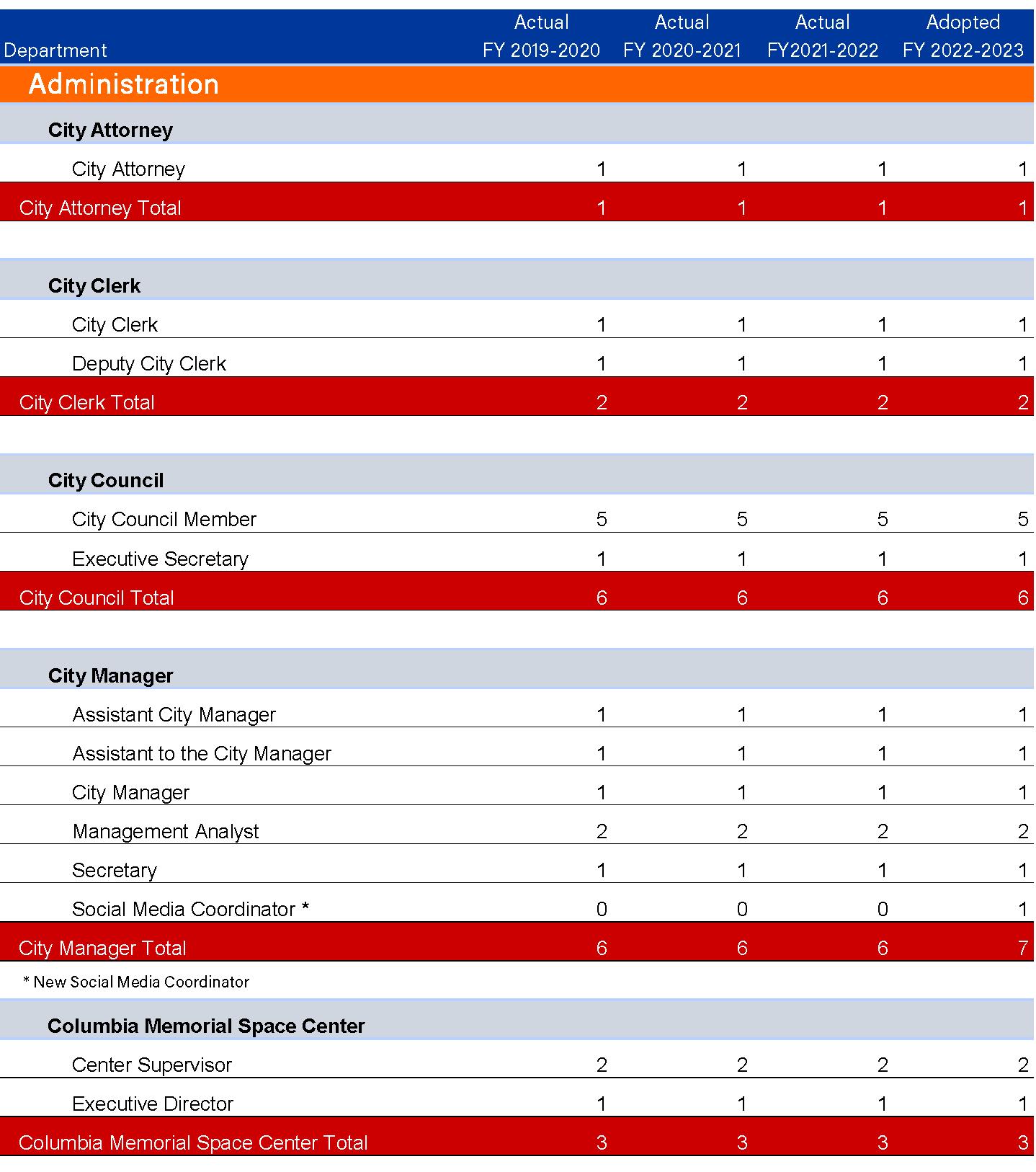 | Department | Actual FY 2019-2020 | Actual FY 2020-2021 | Actual FY2021-2022 | Adopted FY 2022-2023 |
|---|---|---|---|---|
| Administration | | | | |
| City Attorney | | | | |
| City Attorney | 1 | 1 | 1 | 1 |
| City Attorney Total | 1 | 1 | 1 | 1 |
| City Clerk | | | | |
| City Clerk | 1 | 1 | 1 | 1 |
| Deputy City Clerk | 1 | 1 | 1 | 1 |
| City Clerk Total | 2 | 2 | 2 | 2 |
| City Council | | | | |
| City Council Member | 5 | 5 | 5 | 5 |
| Executive Secretary | 1 | 1 | 1 | 1 |
| City Council Total | 6 | 6 | 6 | 6 |
| City Manager | | | | |
| Assistant City Manager | 1 | 1 | 1 | 1 |
| Assistant to the City Manager | 1 | 1 | 1 | 1 |
| City Manager | 1 | 1 | 1 | 1 |
| Management Analyst | 2 | 2 | 2 | 2 |
| Secretary | 1 | 1 | 1 | 1 |
| Social Media Coordinator * | 0 | 0 | 0 | 1 |
| City Manager Total | 6 | 6 | 6 | 7 |
| * New Social Media Coordinator | | | | |
| Columbia Memorial Space Center | | | | |
| Center Supervisor | 2 | 2 | 2 | 2 |
| Executive Director | 1 | 1 | 1 | 1 |
| Columbia Memorial Space Center Total | 3 | 3 | 3 | 3 |